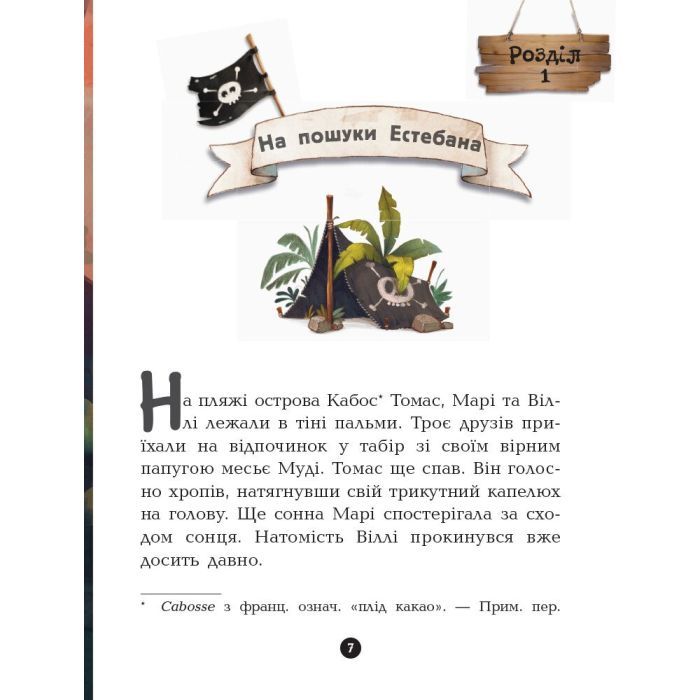 Розділ 1

На пошуки Естебана

На пляжі острова Кабос* Томас, Марі та Віллі лежали в тіні пальми. Троє друзів приїхали на відпочинок у табір зі своїм вірним папугою месьє Муді. Томас ще спав. Він голосно хропів, натягнувши свій трикутний капелюх на голову. Ще сонна Марі спостерігала за сходом сонця. Натомість Віллі прокинувся вже досить давно.

* Cabosse з франц. означ. «плід какао». — Прим. пер.

7